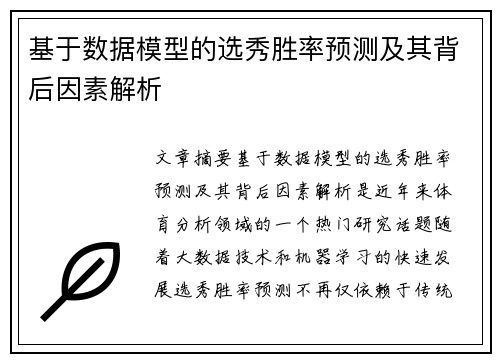 基于数据模型的选秀胜率预测及其背后因素解析

文章摘要基于数据模型的选秀胜率预测及其背后因素解析是近年来体育分析领域的一个热门研究话题随着大数据技术和机器学习的快速发展选秀胜率预测不再仅依赖于传统